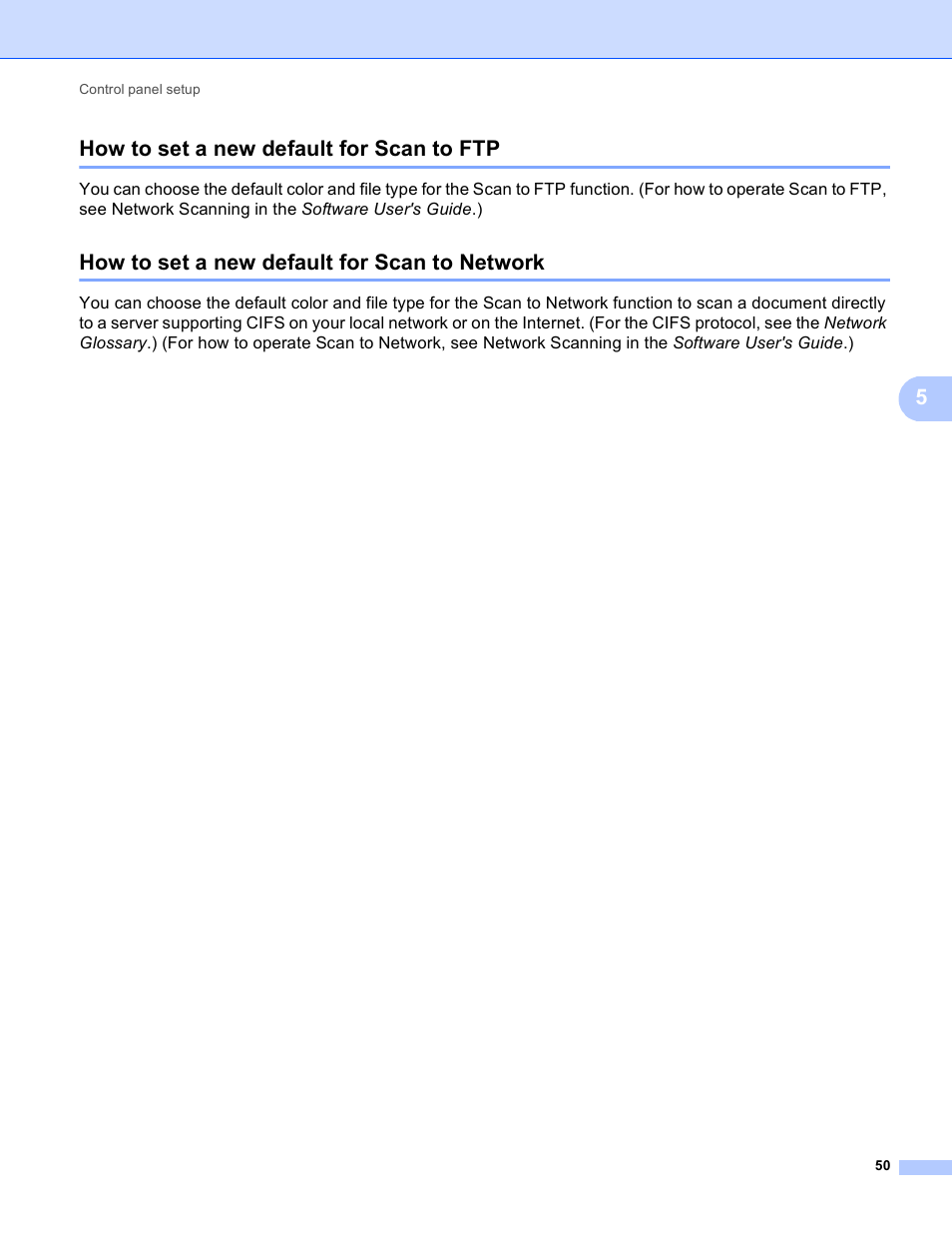 Control panel setup

How to set a new default for Scan to FTP

You can choose the default color and file type for the Scan to FTP function. (For how to operate Scan to FTP, see Network Scanning in the Software User's Guide.)

How to set a new default for Scan to Network

You can choose the default color and file type for the Scan to Network function to scan a document directly to a server supporting CIFS on your local network or on the Internet. (For the CIFS protocol, see the Network Glossary.) (For how to operate Scan to Network, see Network Scanning in the Software User's Guide.)

5

50